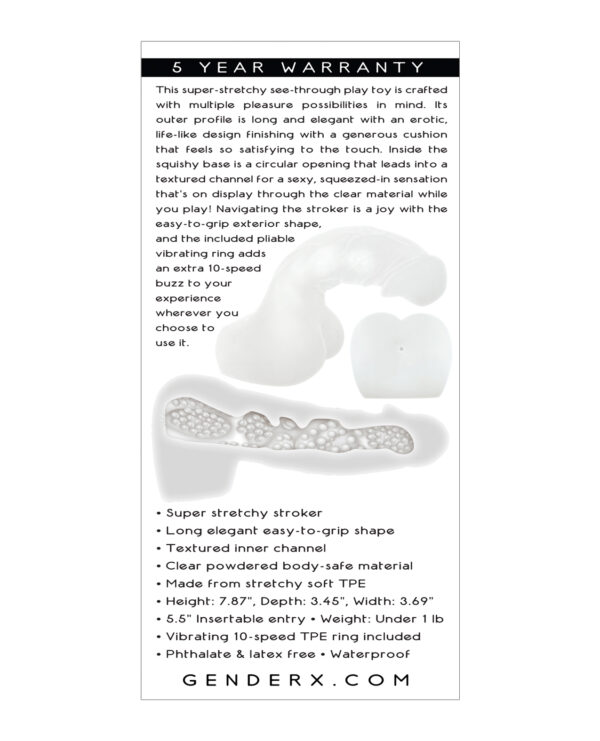 5 YEAR WARRANTY

This super-stretchy see-through play toy is crafted with multiple pleasure possibilities in mind. Its outer profile is long and elegant with an erotic, life-like design finishing with a generous cushion that feels so satisfying to the touch. Inside the squishy base is a circular opening that leads into a textured channel for a sexy, squeezed-in sensation that's on display through the clear material while you play! Navigating the stroker is a joy with the easy-to-grip exterior shape, and the included pliable vibrating ring adds an extra 10-speed buzz to your experience wherever you choose to use it.

• Super stretchy stroker
• Long elegant easy-to-grip shape
• Textured inner channel
• Clear powdered body-safe material
• Made from stretchy soft TPE
• Height: 7.87", Depth: 3.45", Width: 3.69"
• 5.5" Insertable entry • Weight: Under 1 lb
• Vibrating 10-speed TPE ring included
• Phthalate & latex free • Waterproof

GENDERX.COM